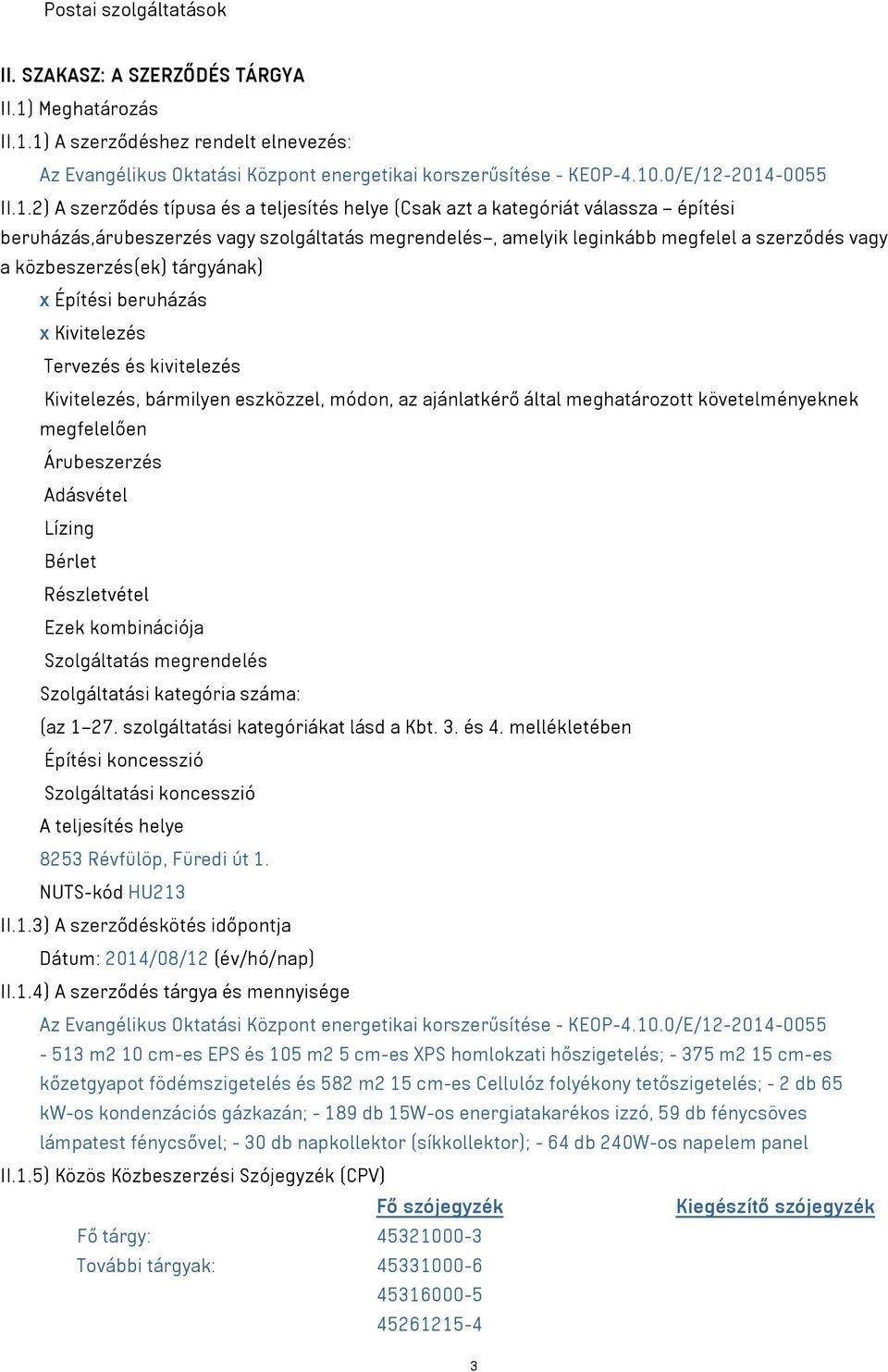 Postai szolgáltatások

II. SZAKASZ: A SZERZŐDÉS TÁRGYA

II.1) Meghatározás

II.1.1) A szerződéshez rendelt elnevezés:

Az Evangélikus Oktatási Központ energetikai korszerűsítése - KEOP-4.10.0/E/12-2014-0055

II.1.2) A szerződés típusa és a teljesítés helye (Csak azt a kategóriát válassza – építési beruházás,árubeszerzés vagy szolgáltatás megrendelés–, amelyik leginkább megfelel a szerződés vagy a közbeszerzés(ek) tárgyának)

x Építési beruházás

x Kivitelezés

Tervezés és kivitelezés

Kivitelezés, bármilyen eszközzel, módon, az ajánlatkérő által meghatározott követelményeknek megfelelően

Árubeszerzés

Adásvétel

Lízing

Bérlet

Részletvétel

Ezek kombinációja

Szolgáltatás megrendelés

Szolgáltatási kategória száma:

(az 1–27. szolgáltatási kategóriákat lásd a Kbt. 3. és 4. mellékletében

Építési koncesszió

Szolgáltatási koncesszió

A teljesítés helye

8253 Révfülöp, Füredi út 1.

NUTS-kód HU213

II.1.3) A szerződéskötés időpontja

Dátum: 2014/08/12 (év/hó/nap)

II.1.4) A szerződés tárgya és mennyisége

Az Evangélikus Oktatási Központ energetikai korszerűsítése - KEOP-4.10.0/E/12-2014-0055 - 513 m2 10 cm-es EPS és 105 m2 5 cm-es XPS homlokzati hőszigetelés; - 375 m2 15 cm-es kőzetgyapot födémszigetelés és 582 m2 15 cm-es Cellulóz folyékony tetőszigetelés; - 2 db 65 kW-os kondenzációs gázkazán; - 189 db 15W-os energiatakarékos izzó, 59 db fénycsöves lámpatest fénycsővel; - 30 db napkollektor (síkkollektor); - 64 db 240W-os napelem panel

II.1.5) Közös Közbeszerzési Szójegyzék (CPV)

| | Fő szójegyzék | Kiegészítő szójegyzék |
|---|---|---|
| Fő tárgy: | 45321000-3 | |
| További tárgyak: | 45331000-6 | |
| | 45316000-5 | |
| | 45261215-4 | |

3